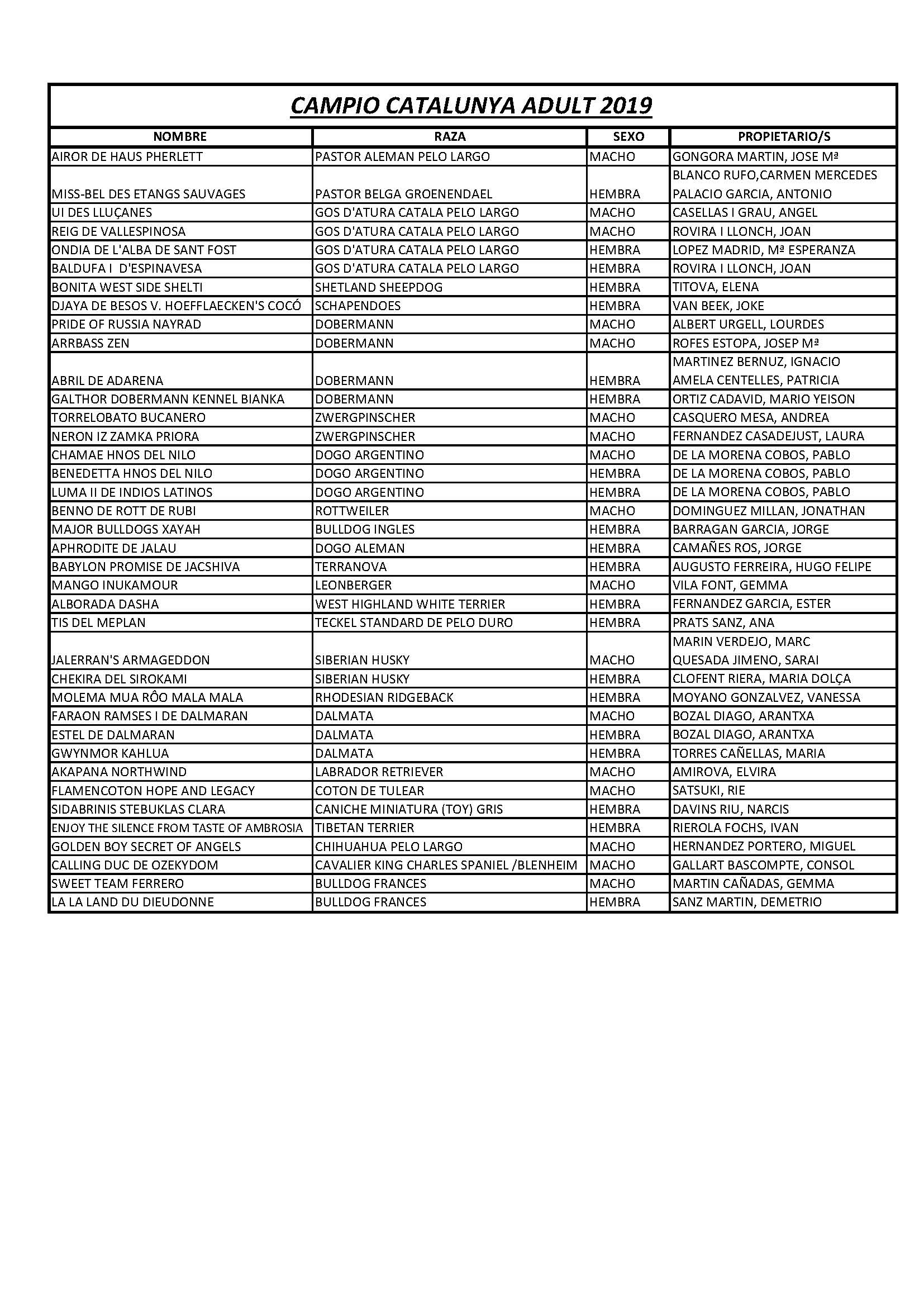 CAMPIO CATALUNYA ADULT 2019

| NOMBRE | RAZA | SEXO | PROPIETARIO/S |
|---|---|---|---|
| AIROR DE HAUS PHERLETT | PASTOR ALEMAN PELO LARGO | MACHO | GONGORA MARTIN, JOSE Mª |
| MISS-BEL DES ETANGS SAUVAGES | PASTOR BELGA GROENENDAEL | HEMBRA | BLANCO RUFO,CARMEN MERCEDES PALACIO GARCIA, ANTONIO |
| UI DES LLUÇANES | GOS D'ATURA CATALA PELO LARGO | MACHO | CASELLAS I GRAU, ANGEL |
| REIG DE VALLESPINOSA | GOS D'ATURA CATALA PELO LARGO | MACHO | ROVIRA I LLONCH, JOAN |
| ONDIA DE L'ALBA DE SANT FOST | GOS D'ATURA CATALA PELO LARGO | HEMBRA | LOPEZ MADRID, Mª ESPERANZA |
| BALDUFA I D'ESPINAVESA | GOS D'ATURA CATALA PELO LARGO | HEMBRA | ROVIRA I LLONCH, JOAN |
| BONITA WEST SIDE SHELTI | SHETLAND SHEEPDOG | HEMBRA | TITOVA, ELENA |
| DJAYA DE BESOS V. HOEFFLAECKEN'S COCÓ | SCHAPENDOES | HEMBRA | VAN BEEK, JOKE |
| PRIDE OF RUSSIA NAYRAD | DOBERMANN | MACHO | ALBERT URGELL, LOURDES |
| ARRBASS ZEN | DOBERMANN | MACHO | ROFES ESTOPA, JOSEP Mª |
| ABRIL DE ADARENA | DOBERMANN | HEMBRA | MARTINEZ BERNUZ, IGNACIO AMELA CENTELLES, PATRICIA |
| GALTHOR DOBERMANN KENNEL BIANKA | DOBERMANN | HEMBRA | ORTIZ CADAVID, MARIO YEISON |
| TORRELOBATO BUCANERO | ZWERGPINSCHER | MACHO | CASQUERO MESA, ANDREA |
| NERON IZ ZAMKA PRIORA | ZWERGPINSCHER | MACHO | FERNANDEZ CASADEJUST, LAURA |
| CHAMAE HNOS DEL NILO | DOGO ARGENTINO | MACHO | DE LA MORENA COBOS, PABLO |
| BENEDETTA HNOS DEL NILO | DOGO ARGENTINO | HEMBRA | DE LA MORENA COBOS, PABLO |
| LUMA II DE INDIOS LATINOS | DOGO ARGENTINO | HEMBRA | DE LA MORENA COBOS, PABLO |
| BENNO DE ROTT DE RUBI | ROTTWEILER | MACHO | DOMINGUEZ MILLAN, JONATHAN |
| MAJOR BULLDOGS XAYAH | BULLDOG INGLES | HEMBRA | BARRAGAN GARCIA, JORGE |
| APHRODITE DE JALAU | DOGO ALEMAN | HEMBRA | CAMAÑES ROS, JORGE |
| BABYLON PROMISE DE JACSHIVA | TERRANOVA | HEMBRA | AUGUSTO FERREIRA, HUGO FELIPE |
| MANGO INUKAMOUR | LEONBERGER | MACHO | VILA FONT, GEMMA |
| ALBORADA DASHA | WEST HIGHLAND WHITE TERRIER | HEMBRA | FERNANDEZ GARCIA, ESTER |
| TIS DEL MEPLAN | TECKEL STANDARD DE PELO DURO | HEMBRA | PRATS SANZ, ANA |
| JALERRAN'S ARMAGEDDON | SIBERIAN HUSKY | MACHO | MARIN VERDEJO, MARC QUESADA JIMENO, SARAI |
| CHEKIRA DEL SIROKAMI | SIBERIAN HUSKY | HEMBRA | CLOFENT RIERA, MARIA DOLÇA |
| MOLEMA MUA RÔO MALA MALA | RHODESIAN RIDGEBACK | HEMBRA | MOYANO GONZALVEZ, VANESSA |
| FARAON RAMSES I DE DALMARAN | DALMATA | MACHO | BOZAL DIAGO, ARANTXA |
| ESTEL DE DALMARAN | DALMATA | HEMBRA | BOZAL DIAGO, ARANTXA |
| GWYNMOR KAHLUA | DALMATA | HEMBRA | TORRES CAÑELLAS, MARIA |
| AKAPANA NORTHWIND | LABRADOR RETRIEVER | MACHO | AMIROVA, ELVIRA |
| FLAMENCOTON HOPE AND LEGACY | COTON DE TULEAR | MACHO | SATSUKI, RIE |
| SIDABRINIS STEBUKLAS CLARA | CANICHE MINIATURA (TOY) GRIS | HEMBRA | DAVINS RIU, NARCIS |
| ENJOY THE SILENCE FROM TASTE OF AMBROSIA | TIBETAN TERRIER | HEMBRA | RIEROLA FOCHS, IVAN |
| GOLDEN BOY SECRET OF ANGELS | CHIHUAHUA PELO LARGO | MACHO | HERNANDEZ PORTERO, MIGUEL |
| CALLING DUC DE OZEKYDOM | CAVALIER KING CHARLES SPANIEL /BLENHEIM | MACHO | GALLART BASCOMPTE, CONSOL |
| SWEET TEAM FERRERO | BULLDOG FRANCES | MACHO | MARTIN CAÑADAS, GEMMA |
| LA LA LAND DU DIEUDONNE | BULLDOG FRANCES | HEMBRA | SANZ MARTIN, DEMETRIO |